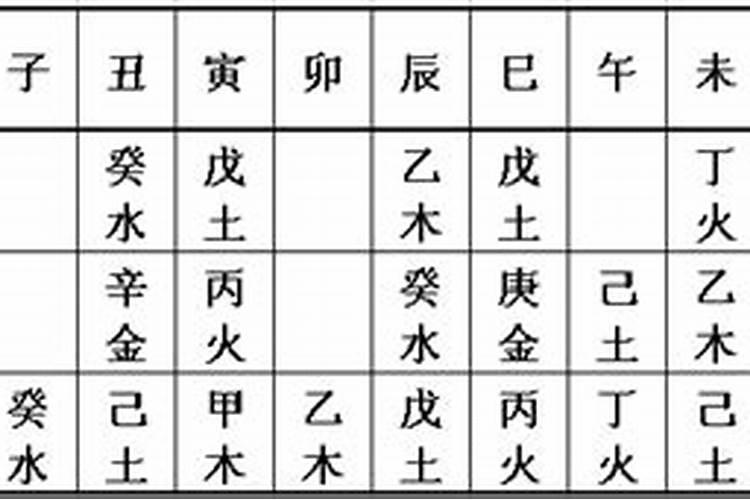 | 子 | 丑 | 寅 | 卯 | 辰 | 巳 | 午 | 未 |
|---|---|---|---|---|---|---|---|
| | 癸水 | 戊土 | | 乙木 | 戊土 | | 丁火 |
| | 辛金 | 丙火 | | 癸水 | 庚金 | 己土 | 乙木 |
| 癸水 | 己土 | 甲木 | 乙木 | 戊土 | 丙火 | 丁火 | 己土 |